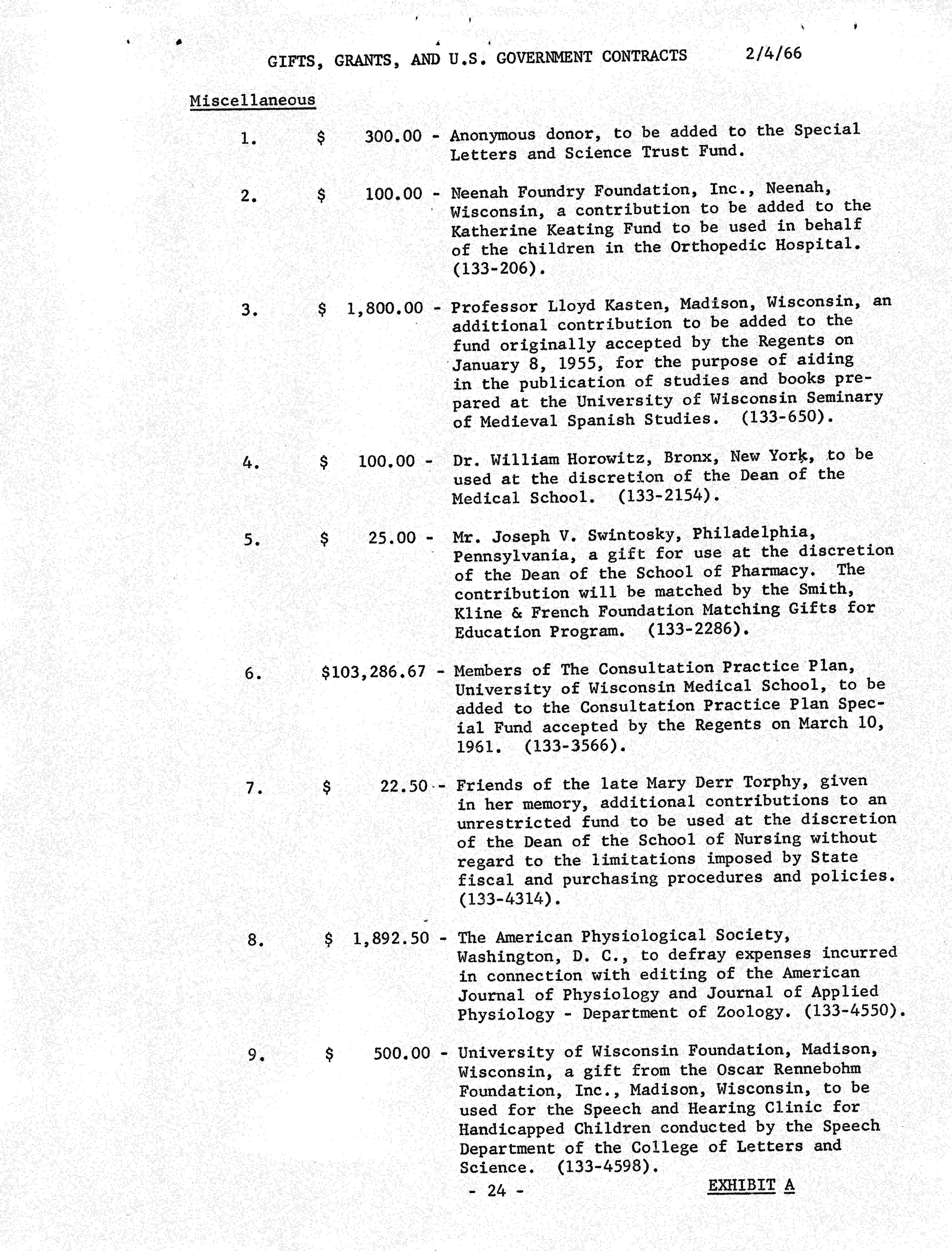 GIFTS, GRANTS, AND U.S. GOVERNMENT CONTRACTS 2/4/66

Miscellaneous

1. $ 300.00 - Anonymous donor, to be added to the Special Letters and Science Trust Fund.

2. $ 100.00 - Neenah Foundry Foundation, Inc., Neenah, Wisconsin, a contribution to be added to the Katherine Keating Fund to be used in behalf of the children in the Orthopedic Hospital. (133-206).

3. $ 1,800.00 - Professor Lloyd Kasten, Madison, Wisconsin, an additional contribution to be added to the fund originally accepted by the Regents on January 8, 1955, for the purpose of aiding in the publication of studies and books prepared at the University of Wisconsin Seminary of Medieval Spanish Studies. (133-650).

4. $ 100.00 - Dr. William Horowitz, Bronx, New York, to be used at the discretion of the Dean of the Medical School. (133-2154).

5. $ 25.00 - Mr. Joseph V. Swintosky, Philadelphia, Pennsylvania, a gift for use at the discretion of the Dean of the School of Pharmacy. The contribution will be matched by the Smith, Kline & French Foundation Matching Gifts for Education Program. (133-2286).

6. $103,286.67 - Members of The Consultation Practice Plan, University of Wisconsin Medical School, to be added to the Consultation Practice Plan Special Fund accepted by the Regents on March 10, 1961. (133-3566).

7. $ 22.50 - Friends of the late Mary Derr Torphy, given in her memory, additional contributions to an unrestricted fund to be used at the discretion of the Dean of the School of Nursing without regard to the limitations imposed by State fiscal and purchasing procedures and policies. (133-4314).

8. $ 1,892.50 - The American Physiological Society, Washington, D. C., to defray expenses incurred in connection with editing of the American Journal of Physiology and Journal of Applied Physiology - Department of Zoology. (133-4550).

9. $ 500.00 - University of Wisconsin Foundation, Madison, Wisconsin, a gift from the Oscar Rennebohm Foundation, Inc., Madison, Wisconsin, to be used for the Speech and Hearing Clinic for Handicapped Children conducted by the Speech Department of the College of Letters and Science. (133-4598).

- 24 -

EXHIBIT A